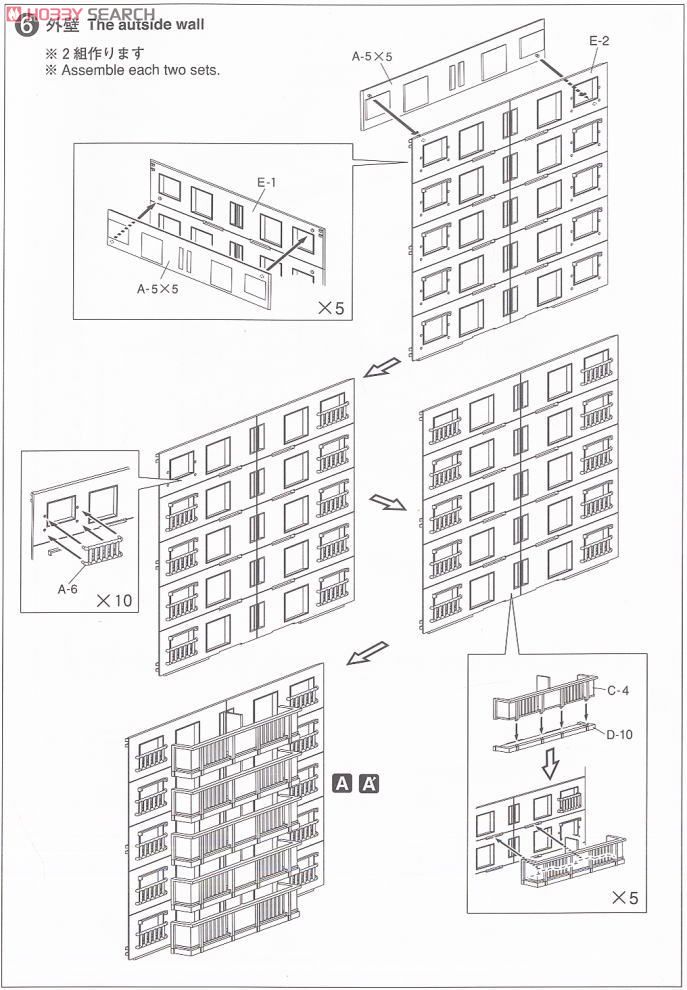 HOBBY SEARCH
6 外壁 The autside wall
※ 2組作ります
※ Assemble each two sets.

A-5×5
E-2

E-1
A-5×5
×5

A-6
×10

C-4
D-10

A A'

×5